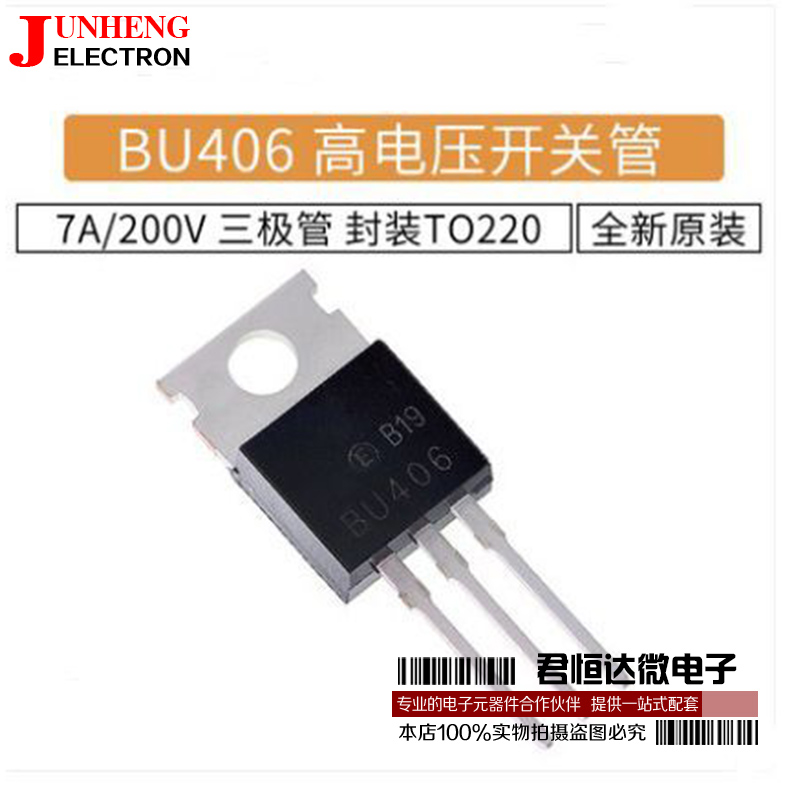 JUNHENG
ELECTRON

BU406 高电压开关管

7A/200V 三极管 封装TO220

全新原装

B19
BU406

君恒达微电子

专业的电子元器件合作伙伴 提供一站式配套

本店100%实物拍摄盗图必究